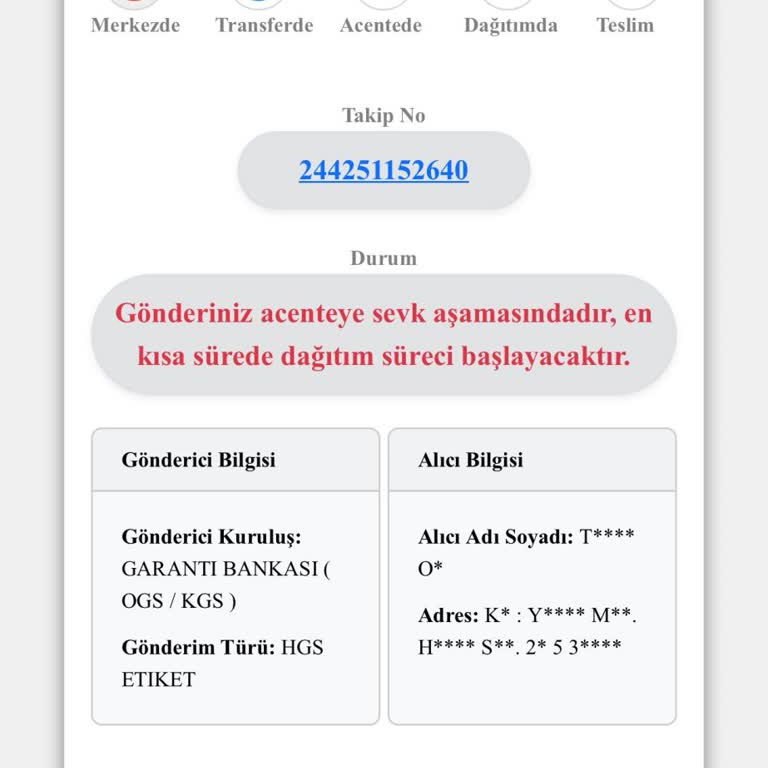 Merkezde Transferde Acentede Dağıtımda Teslim

Takip No

244251152640

Durum

Gönderiniz acenteye sevk aşamasındadır, en kısa sürede dağıtım süreci başlayacaktır.

Gönderici Bilgisi

Gönderici Kuruluş: GARANTI BANKASI ( OGS / KGS )

Gönderim Türü: HGS ETIKET

Alıcı Bilgisi

Alıcı Adı Soyadı: T**** O*

Adres: K* : Y**** M**. H**** S**. 2* 5 3****